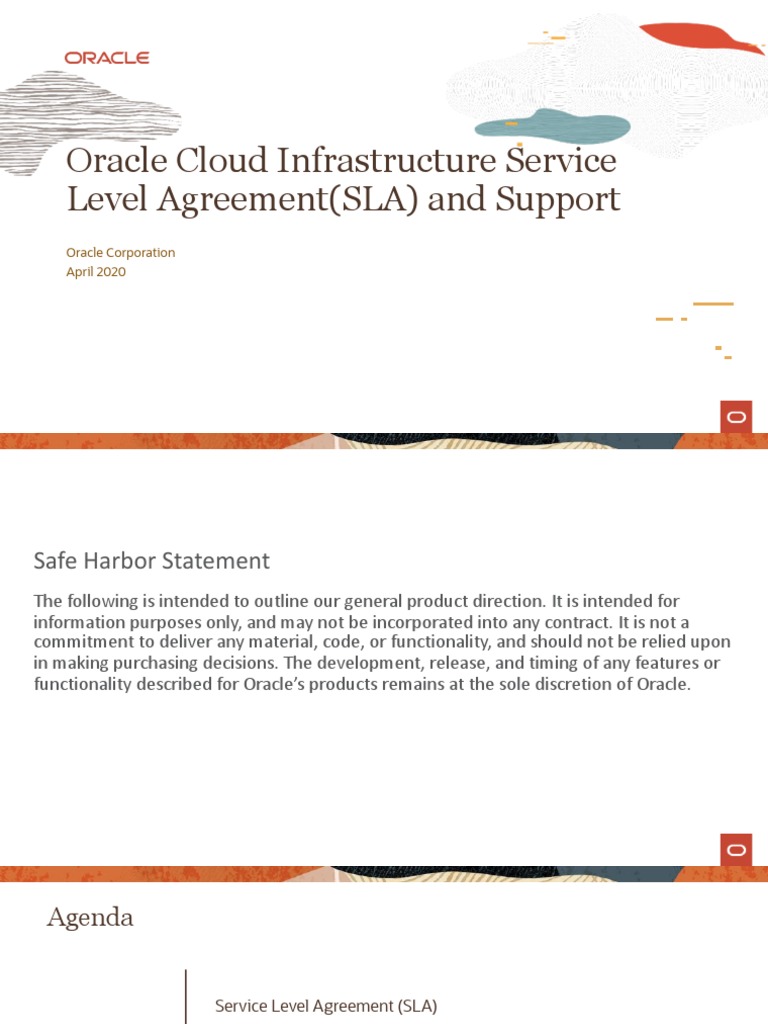 ORACLE

Oracle Cloud Infrastructure Service Level Agreement(SLA) and Support

Oracle Corporation
April 2020

Safe Harbor Statement

The following is intended to outline our general product direction. It is intended for information purposes only, and may not be incorporated into any contract. It is not a commitment to deliver any material, code, or functionality, and should not be relied upon in making purchasing decisions. The development, release, and timing of any features or functionality described for Oracle's products remains at the sole discretion of Oracle.

Agenda

Service Level Agreement (SLA)